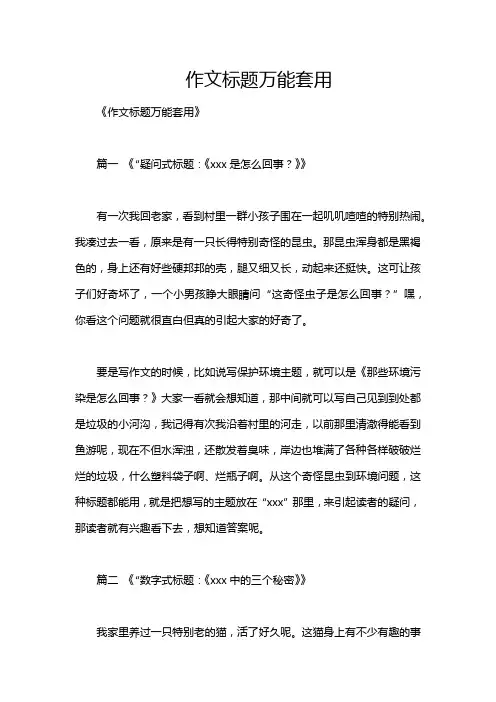 作文标题万能套用

《作文标题万能套用》

篇一 《"疑问式标题：《xxx 是怎么回事？》》

有一次我回老家，看到村里一群小孩子围在一起叽叽喳喳的特别热闹。我凑过去一看，原来是有一只长得特别奇怪的昆虫。那昆虫浑身都是黑褐色的，身上还有好些硬邦邦的壳，腿又细又长，动起来还挺快。这可让孩子们好奇坏了，一个小男孩睁大眼睛问"这奇怪虫子是怎么回事？"嘿，你看这个问题就很直白但真的引起大家的好奇了。

要是写作文的时候，比如说写保护环境主题，就可以是《那些环境污染是怎么回事？》大家一看就会想知道，那中间就可以写自己见到到处都是垃圾的小河沟，我记得有次我沿着村里的河走，以前那里清澈得能看到鱼游呢，现在不但水浑浊，还散发着臭味，岸边也堆满了各种各样破破烂烂的垃圾，什么塑料袋子啊、烂瓶子啊。从这个奇怪昆虫到环境问题，这种标题都能用，就是把想写的主题放在"xxx"那里，来引起读者的疑问，那读者就有兴趣看下去，想知道答案呢。

篇二 《"数字式标题：《xxx 中的三个秘密》》

我家里养过一只特别老的猫，活了好久呢。这猫身上有不少有趣的事